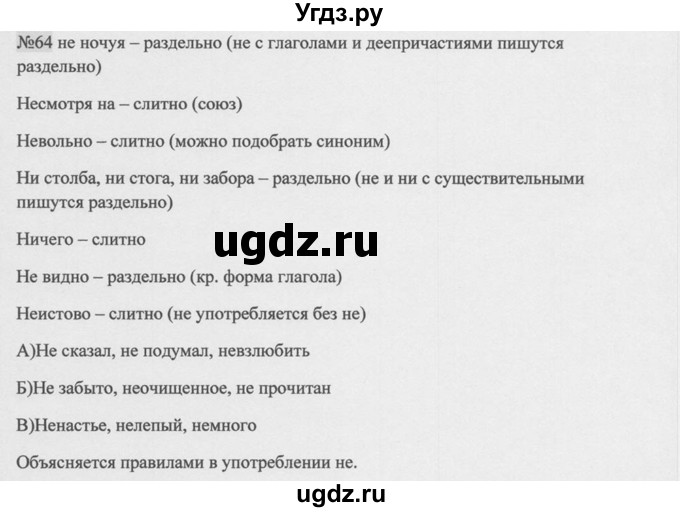 Угдз.ру

№64 не ночуя – раздельно (не с глаголами и деепричастиями пишутся раздельно)

Несмотря на – слитно (союз)

Невольно – слитно (можно подобрать синоним)

Ни столба, ни стога, ни забора – раздельно (не и ни с существительными пишутся раздельно)

Ничего – слитно

ugdz.ru

Не видно – раздельно (кр. форма глагола)

Неистово – слитно (не употребляется без не)

А)Не сказал, не подумал, невзлюбить

Б)Не забыто, неочищенное, не прочитан

В)Ненастье, нелепый, немного

Объясняется правилами в употреблении не.

ugdz.ru